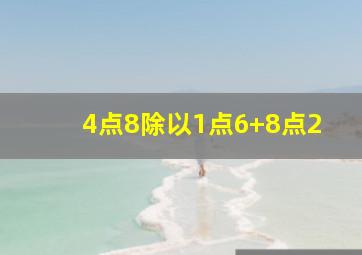 4点8除以1点6+8点2